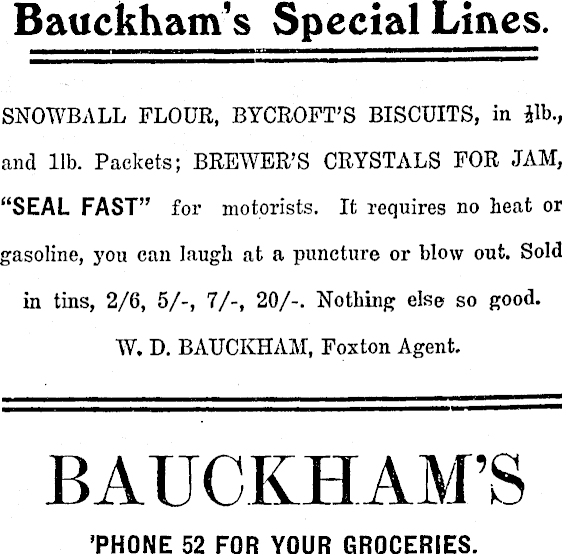 Bauckham's Special Lines.

SNOWBALL FLOUR, BYCROFT'S BISCUITS, in $\frac{1}{2}$lb., and 1lb. Packets; BREWER'S CRYSTALS FOR JAM, "SEAL FAST" for motorists. It requires no heat or gasoline, you can laugh at a puncture or blow out. Sold in tins, 2/6, 5/-, 7/-, 20/-. Nothing else so good.

W. D. BAUCKHAM, Foxton Agent.

BAUCKHAM'S

'PHONE 52 FOR YOUR GROCERIES.